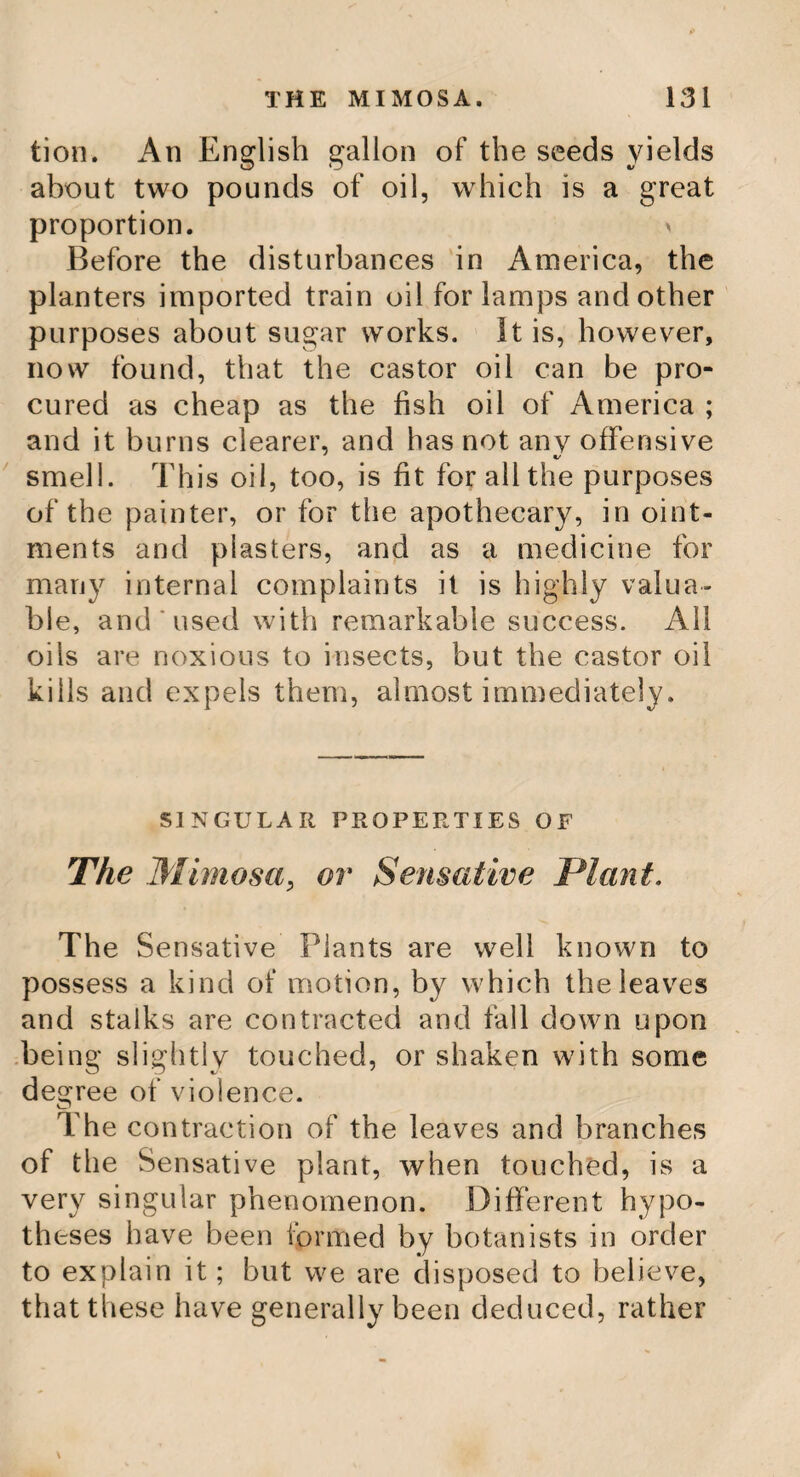 THE MIMOSA. 131

tion. An English gallon of the seeds yields about two pounds of oil, which is a great proportion.

Before the disturbances in America, the planters imported train oil for lamps and other purposes about sugar works. It is, however, now found, that the castor oil can be procured as cheap as the fish oil of America ; and it burns clearer, and has not any offensive smell. This oil, too, is fit for all the purposes of the painter, or for the apothecary, in ointments and plasters, and as a medicine for many internal complaints it is highly valuable, and used with remarkable success. All oils are noxious to insects, but the castor oil kills and expels them, almost immediately.

SINGULAR PROPERTIES OF

The Mimosa, or Sensative Plant.

The Sensative Plants are well known to possess a kind of motion, by which the leaves and stalks are contracted and fall down upon being slightly touched, or shaken with some degree of violence.

The contraction of the leaves and branches of the Sensative plant, when touched, is a very singular phenomenon. Different hypotheses have been formed by botanists in order to explain it ; but we are disposed to believe, that these have generally been deduced, rather